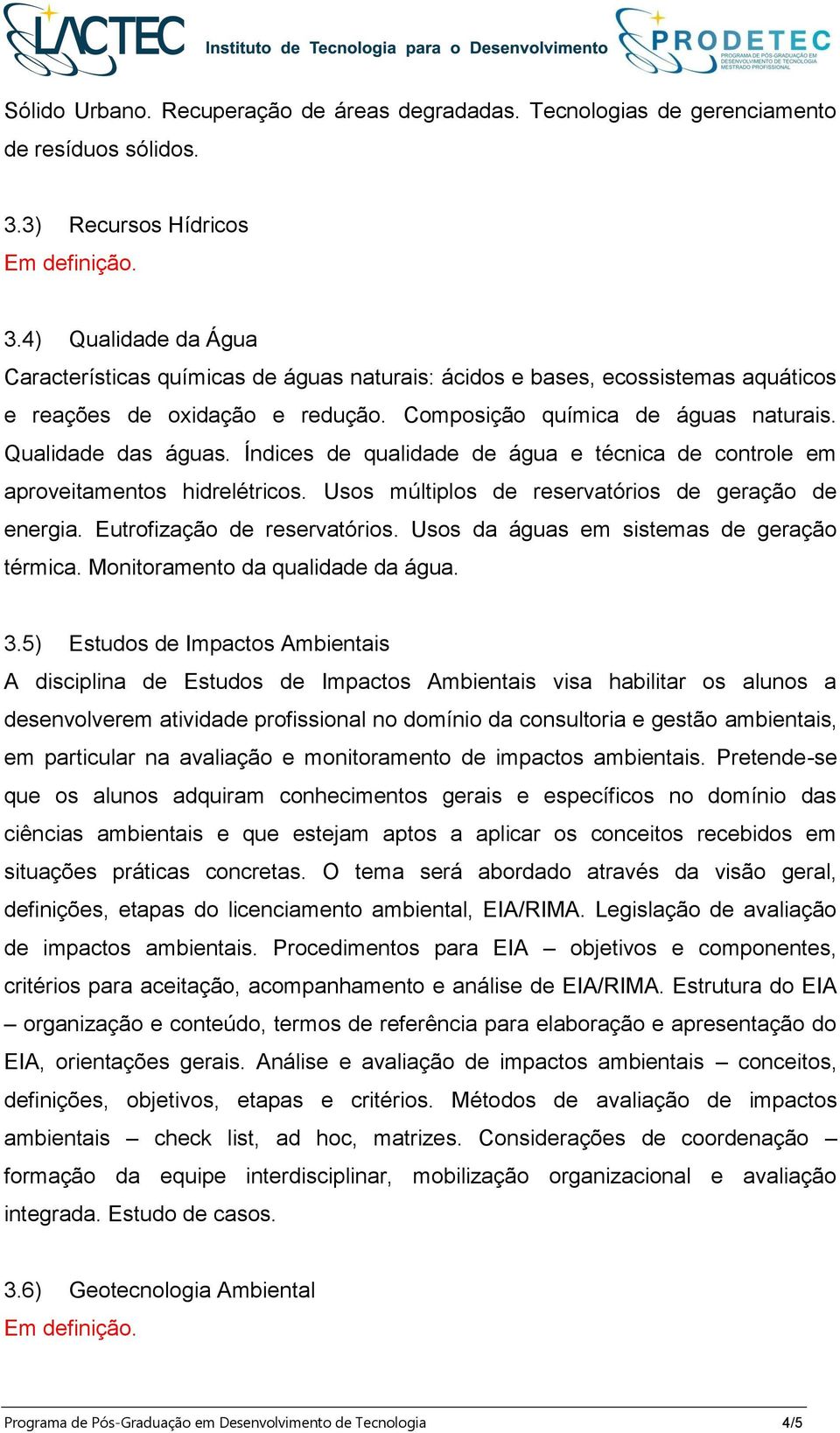 LACTEC Instituto de Tecnologia para o Desenvolvimento PRODETEC PROGRAMA DE PÓS-GRADUAÇÃO EM DESENVOLVIMENTO DE TECNOLOGIA MESTRADO PROFISSIONAL

Sólido Urbano. Recuperação de áreas degradadas. Tecnologias de gerenciamento de resíduos sólidos.

3.3) Recursos Hídricos
Em definição.

3.4) Qualidade da Água
Características químicas de águas naturais: ácidos e bases, ecossistemas aquáticos e reações de oxidação e redução. Composição química de águas naturais. Qualidade das águas. Índices de qualidade de água e técnica de controle em aproveitamentos hidrelétricos. Usos múltiplos de reservatórios de geração de energia. Eutrofização de reservatórios. Usos da águas em sistemas de geração térmica. Monitoramento da qualidade da água.

3.5) Estudos de Impactos Ambientais
A disciplina de Estudos de Impactos Ambientais visa habilitar os alunos a desenvolverem atividade profissional no domínio da consultoria e gestão ambientais, em particular na avaliação e monitoramento de impactos ambientais. Pretende-se que os alunos adquiram conhecimentos gerais e específicos no domínio das ciências ambientais e que estejam aptos a aplicar os conceitos recebidos em situações práticas concretas. O tema será abordado através da visão geral, definições, etapas do licenciamento ambiental, EIA/RIMA. Legislação de avaliação de impactos ambientais. Procedimentos para EIA – objetivos e componentes, critérios para aceitação, acompanhamento e análise de EIA/RIMA. Estrutura do EIA – organização e conteúdo, termos de referência para elaboração e apresentação do EIA, orientações gerais. Análise e avaliação de impactos ambientais – conceitos, definições, objetivos, etapas e critérios. Métodos de avaliação de impactos ambientais – check list, ad hoc, matrizes. Considerações de coordenação – formação da equipe interdisciplinar, mobilização organizacional e avaliação integrada. Estudo de casos.

3.6) Geotecnologia Ambiental
Em definição.

Programa de Pós-Graduação em Desenvolvimento de Tecnologia 4/5